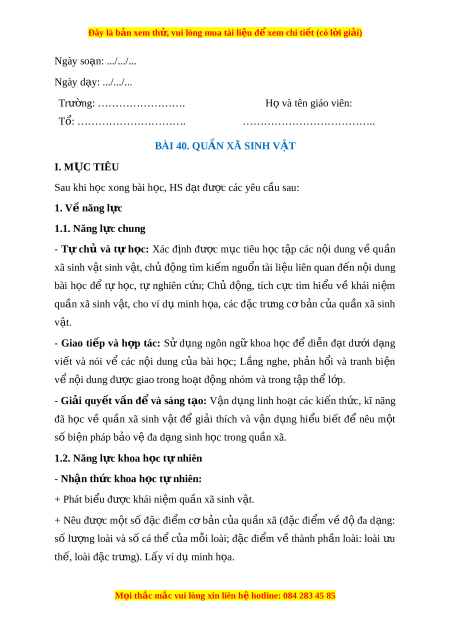 Đây là bản xem thử, vui lòng mua tài liệu để xem chi tiết (có lời giải)

Ngày soạn: .../.../...

Ngày dạy: .../.../...

Trường: …………………….

Tổ: ………………………….

Họ và tên giáo viên:

………………………………..

BÀI 40. QUẦN XÃ SINH VẬT

I. MỤC TIÊU

Sau khi học xong bài học, HS đạt được các yêu cầu sau:

1. Về năng lực

1.1. Năng lực chung

- Tự chủ và tự học: Xác định được mục tiêu học tập các nội dung về quần xã sinh vật sinh vật, chủ động tìm kiếm nguồn tài liệu liên quan đến nội dung bài học để tự học, tự nghiên cứu; Chủ động, tích cực tìm hiểu về khái niệm quần xã sinh vật, cho ví dụ minh họa, các đặc trưng cơ bản của quần xã sinh vật.

- Giao tiếp và hợp tác: Sử dụng ngôn ngữ khoa học để diễn đạt dưới dạng viết và nói về các nội dung của bài học; Lắng nghe, phản hồi và tranh biện về nội dung được giao trong hoạt động nhóm và trong tập thể lớp.

- Giải quyết vấn đề và sáng tạo: Vận dụng linh hoạt các kiến thức, kĩ năng đã học về quần xã sinh vật để giải thích và vận dụng hiểu biết để nêu một số biện pháp bảo vệ đa dạng sinh học trong quần xã.

1.2. Năng lực khoa học tự nhiên

- Nhận thức khoa học tự nhiên:

+ Phát biểu được khái niệm quần xã sinh vật.

+ Nêu được một số đặc điểm cơ bản của quần xã (đặc điểm về độ đa dạng: số lượng loài và số cá thể của mỗi loài; đặc điểm về thành phần loài: loài ưu thế, loài đặc trưng). Lấy ví dụ minh họa.

Mọi thắc mắc vui lòng xin liên hệ hotline: 084 283 45 85